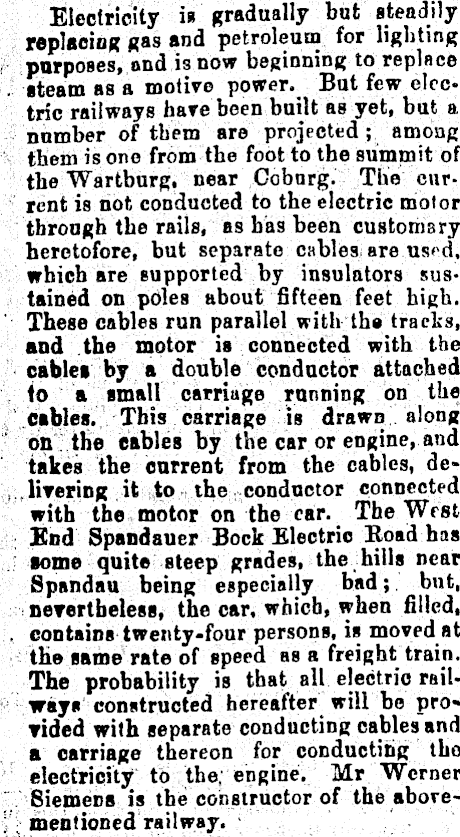 Electricity is gradually but steadily replacing gas and petroleum for lighting purposes, and is now beginning to replace steam as a motive power. But few electric railways have been built as yet, but a number of them are projected; among them is one from the foot to the summit of the Wartburg, near Coburg. The current is not conducted to the electric motor through the rails, as has been customary heretofore, but separate cables are used, which are supported by insulators sustained on poles about fifteen feet high. These cables run parallel with the tracks, and the motor is connected with the cables by a double conductor attached to a small carriage running on the cables. This carriage is drawn along on the cables by the car or engine, and takes the current from the cables, delivering it to the conductor connected with the motor on the car. The West End Spandauer Bock Electric Road has some quite steep grades, the hills near Spandau being especially bad; but, nevertheless, the car, which, when filled, contains twenty-four persons, is moved at the same rate of speed as a freight train. The probability is that all electric railways constructed hereafter will be provided with separate conducting cables and a carriage thereon for conducting the electricity to the engine. Mr Werner Siemens is the constructor of the abovementioned railway.